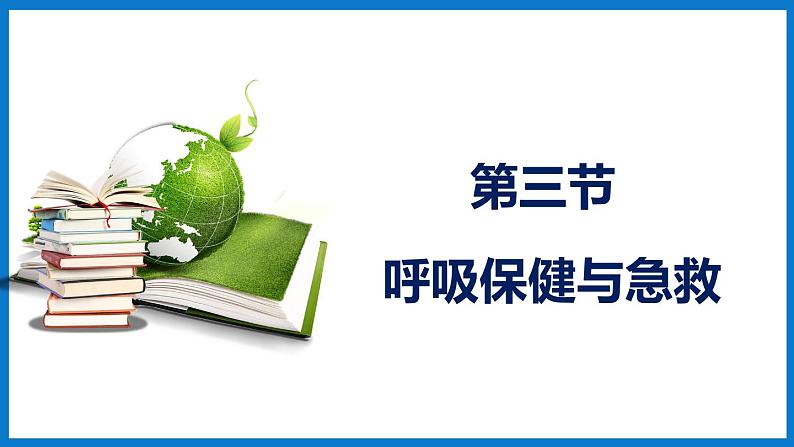 第三节

呼吸保健与急救